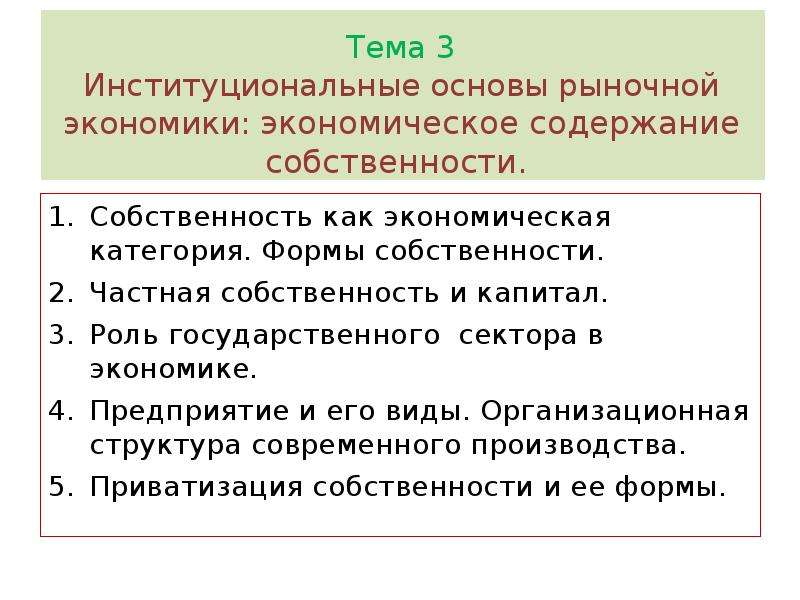 Тема 3
Институциональные основы рыночной экономики: экономическое содержание собственности.

1. Собственность как экономическая категория. Формы собственности.
2. Частная собственность и капитал.
3. Роль государственного сектора в экономике.
4. Предприятие и его виды. Организационная структура современного производства.
5. Приватизация собственности и ее формы.